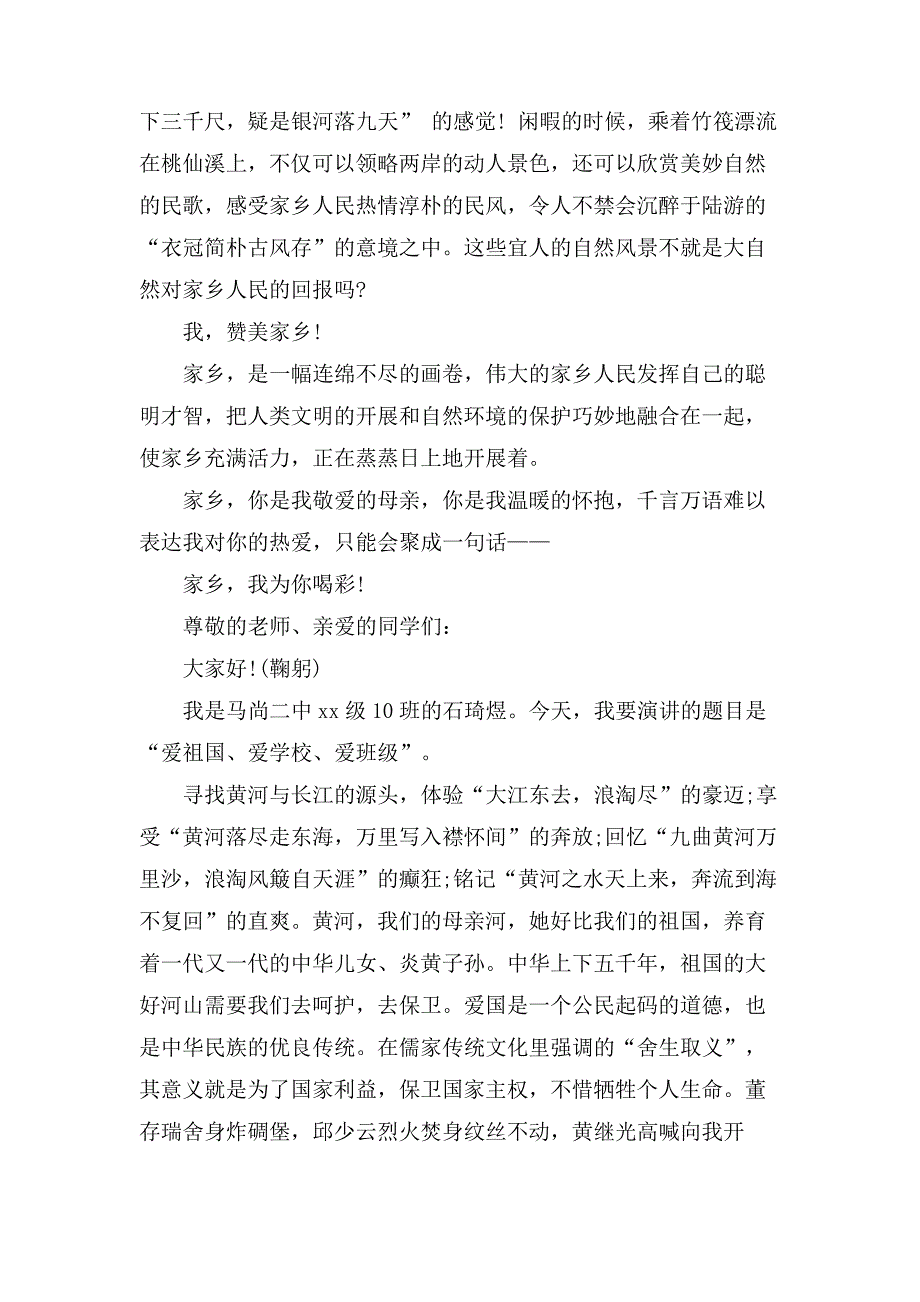 下三千尺，疑是银河落九天” 的感觉！闲暇的时候，乘着竹筏漂流在桃仙溪上，不仅可以领略两岸的动人景色，还可以欣赏美妙自然的民歌，感受家乡人民热情淳朴的民风，令人不禁会沉醉于陆游的“衣冠简朴古风存”的意境之中。这些宜人的自然风景不就是大自然对家乡人民的回报吗?

我，赞美家乡!

家乡，是一幅连绵不尽的画卷，伟大的家乡人民发挥自己的聪明才智，把人类文明的开展和自然环境的保护巧妙地融合在一起，使家乡充满活力，正在蒸蒸日上地开展着。

家乡，你是我敬爱的母亲，你是我温暖的怀抱，千言万语难以表达我对你的热爱，只能会聚成一句话——

家乡，我为你喝彩!

尊敬的老师、亲爱的同学们:

大家好!(鞠躬)

我是马尚二中 xx 级 10 班的石琦煜。今天，我要演讲的题目是“爱祖国、爱学校、爱班级”。

寻找黄河与长江的源头，体验“大江东去，浪淘尽”的豪迈;享受“黄河落尽走东海，万里写入襟怀间”的奔放;回忆“九曲黄河万里沙，浪淘风簸自天涯”的癫狂;铭记“黄河之水天上来，奔流到海不复回”的直爽。黄河，我们的母亲河，她好比我们的祖国，养育着一代又一代的中华儿女、炎黄子孙。中华上下五千年，祖国的大好河山需要我们去呵护，去保卫。爱国是一个公民起码的道德，也是中华民族的优良传统。在儒家传统文化里强调的“舍生取义”，其意义就是为了国家利益，保卫国家主权，不惜牺牲个人生命。董存瑞舍身炸碉堡，邱少云烈火焚身纹丝不动，黄继光高喊向我开